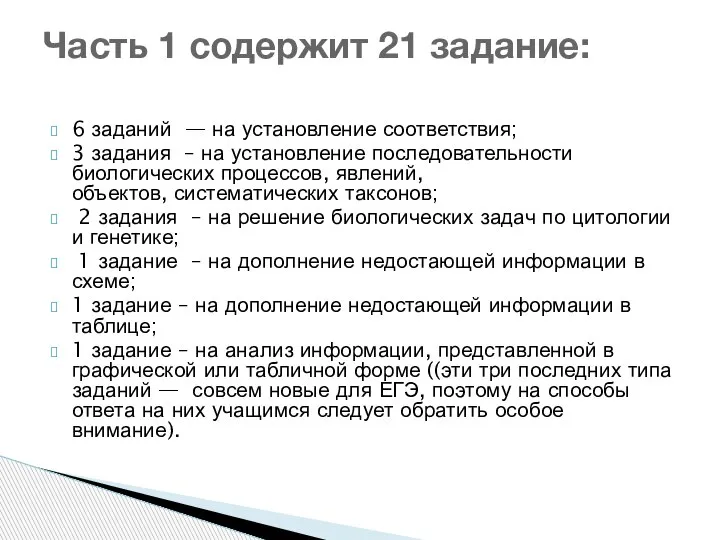 Часть 1 содержит 21 задание:

6 заданий — на установление соответствия;

3 задания – на установление последовательности биологических процессов, явлений, объектов, систематических таксонов;

2 задания – на решение биологических задач по цитологии и генетике;

1 задание – на дополнение недостающей информации в схеме;

1 задание – на дополнение недостающей информации в таблице;

1 задание – на анализ информации, представленной в графической или табличной форме ((эти три последних типа заданий — совсем новые для ЕГЭ, поэтому на способы ответа на них учащимся следует обратить особое внимание).